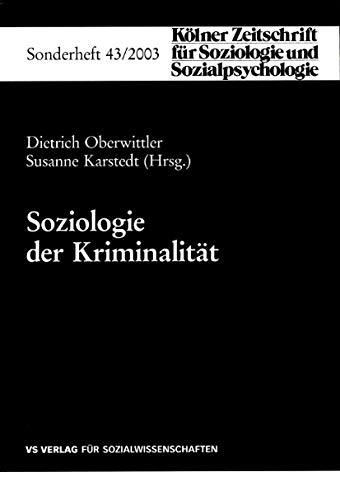 Sonderheft 43/2003

Kölner Zeitschrift für Soziologie und Sozialpsychologie

Dietrich Oberwittler
Susanne Karstedt (Hrsg.)

Soziologie der Kriminalität

VS VERLAG FÜR SOZIALWISSENSCHAFTEN